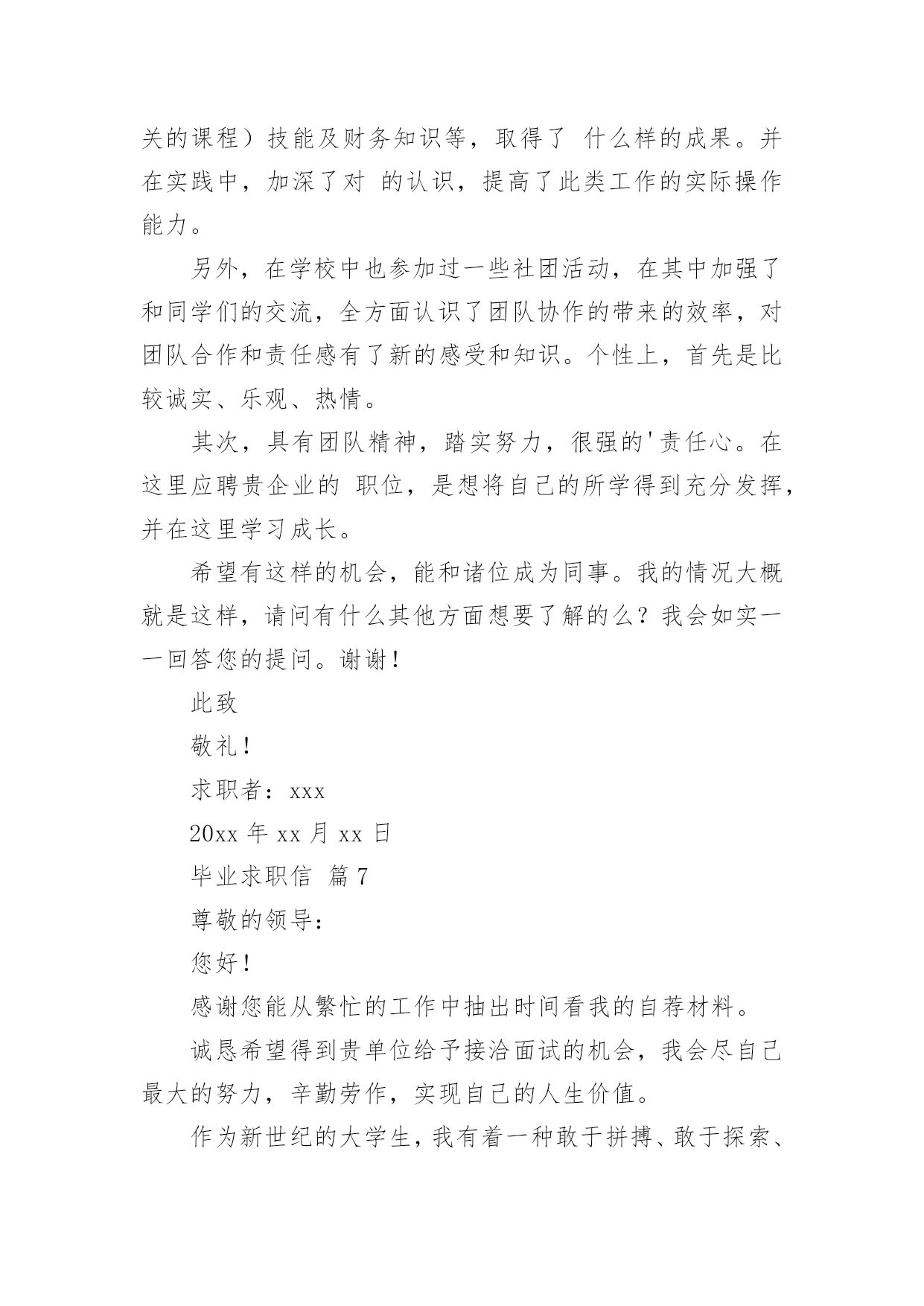 关的课程）技能及财务知识等，取得了 什么样的成果。并在实践中，加深了对 的认识，提高了此类工作的实际操作能力。

另外，在学校中也参加过一些社团活动，在其中加强了和同学们的交流，全方面认识了团队协作的带来的效率，对团队合作和责任感有了新的感受和知识。个性上，首先是比较诚实、乐观、热情。

其次，具有团队精神，踏实努力，很强的'责任心。在这里应聘贵企业的 职位，是想将自己的所学得到充分发挥，并在这里学习成长。

希望有这样的机会，能和诸位成为同事。我的情况大概就是这样，请问有什么其他方面想要了解的么？我会如实一一回答您的提问。谢谢！

此致

敬礼！

求职者：xxx

20xx 年 xx 月 xx 日

毕业求职信 篇 7

尊敬的领导：

您好！

感谢您能从繁忙的工作中抽出时间看我的自荐材料。

诚恳希望得到贵单位给予接洽面试的机会，我会尽自己最大的努力，辛勤劳作，实现自己的人生价值。

作为新世纪的大学生，我有着一种敢于拼搏、敢于探索、